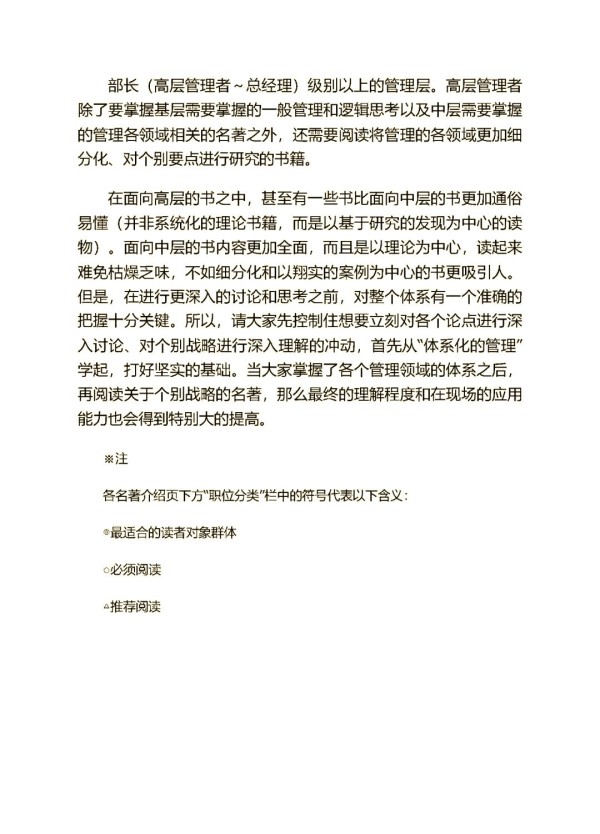 部长（高层管理者～总经理）级别以上的管理层。高层管理者除了要掌握基层需要掌握的一般管理和逻辑思考以及中层需要掌握的管理各领域相关的名著之外，还需要阅读将管理的各领域更加细分化、对个别要点进行研究的书籍。

在面向高层的书之中，甚至有一些书比面向中层的书更加通俗易懂（并非系统化的理论书籍，而是以基于研究的发现为中心的读物）。面向中层的书内容更加全面，而且是以理论为中心，读起来难免枯燥乏味，不如细分化和以翔实的案例为中心的书更吸引人。但是，在进行更深入的讨论和思考之前，对整个体系有一个准确的把握十分关键。所以，请大家先控制住想要立刻对各个论点进行深入讨论、对个别战略进行深入理解的冲动，首先从“体系化的管理”学起，打好坚实的基础。当大家掌握了各个管理领域的体系之后，再阅读关于个别战略的名著，那么最终的理解程度和在现场的应用能力也会得到特别大的提高。

※注

各名著介绍页下方“职位分类”栏中的符号代表以下含义：

◎最适合的读者对象群体

○必须阅读

△推荐阅读